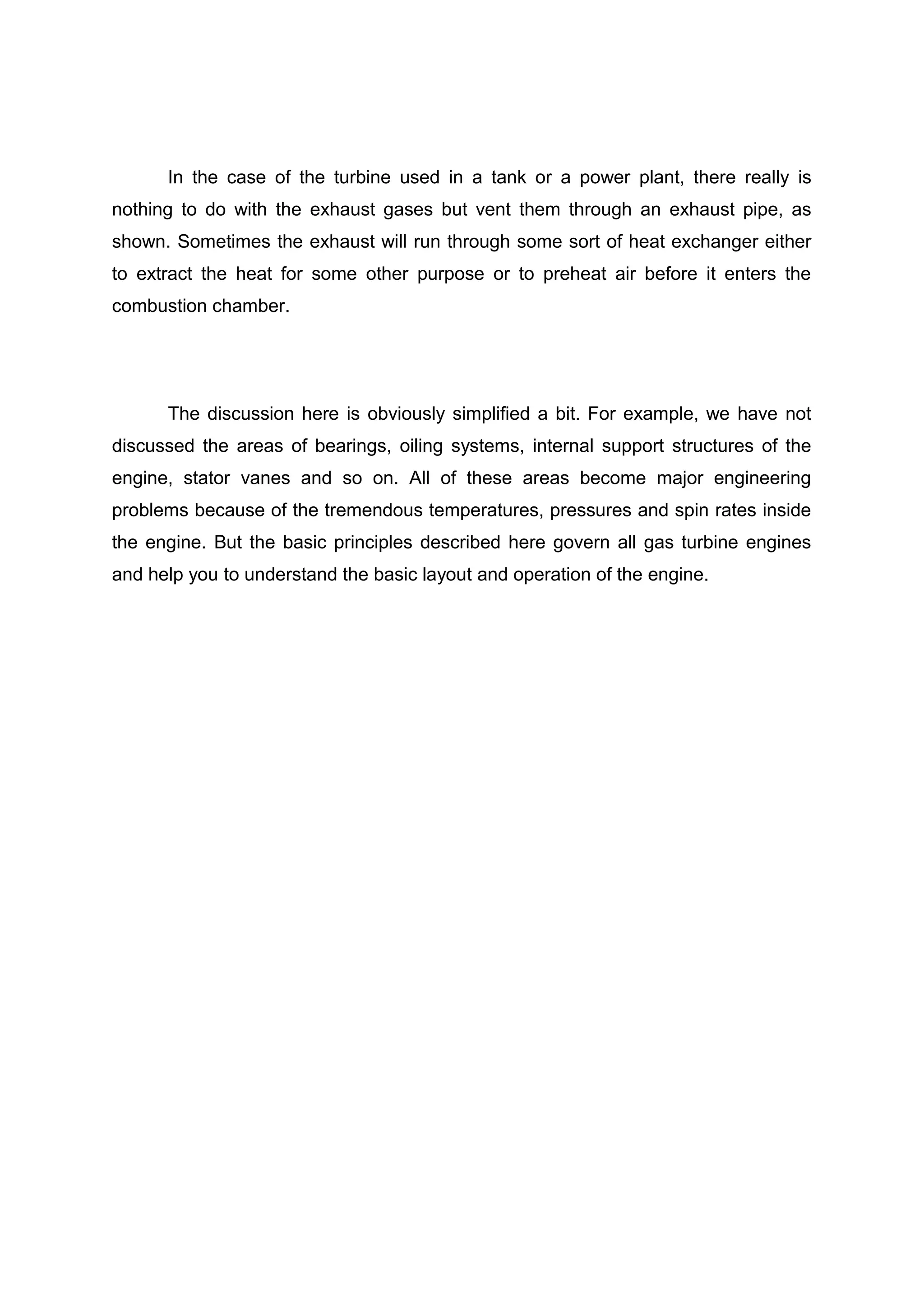 In the case of the turbine used in a tank or a power plant, there really is nothing to do with the exhaust gases but vent them through an exhaust pipe, as shown. Sometimes the exhaust will run through some sort of heat exchanger either to extract the heat for some other purpose or to preheat air before it enters the combustion chamber.

The discussion here is obviously simplified a bit. For example, we have not discussed the areas of bearings, oiling systems, internal support structures of the engine, stator vanes and so on. All of these areas become major engineering problems because of the tremendous temperatures, pressures and spin rates inside the engine. But the basic principles described here govern all gas turbine engines and help you to understand the basic layout and operation of the engine.